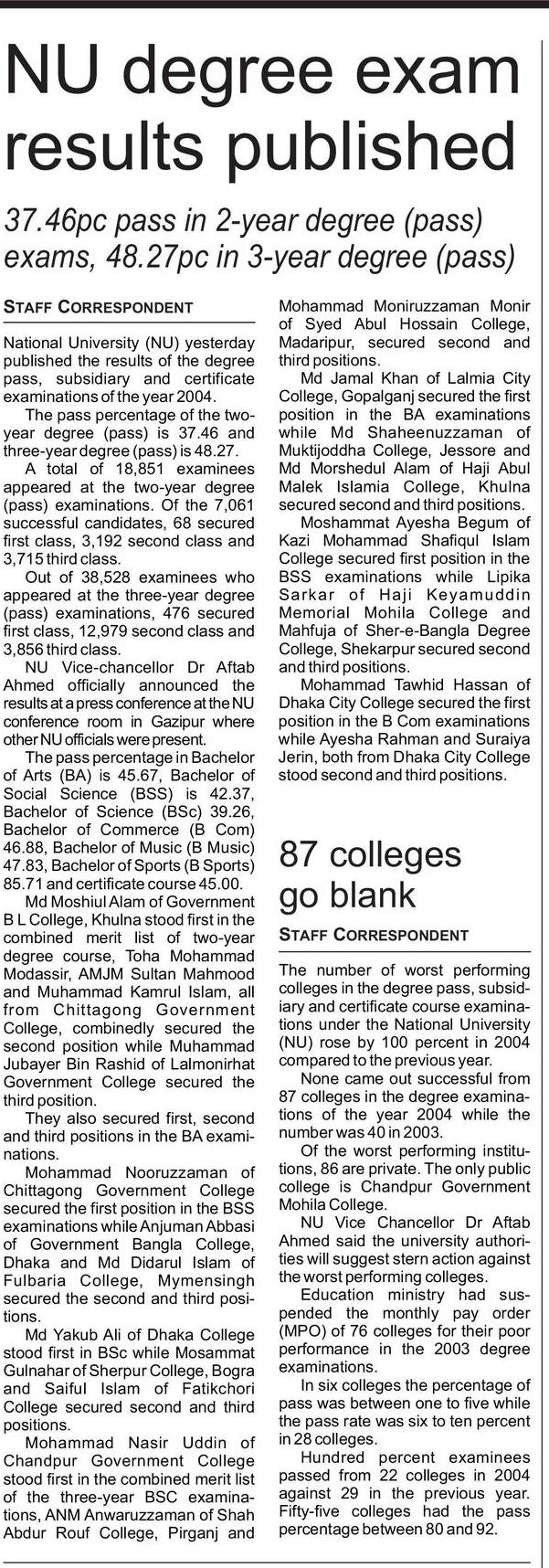 NU degree exam results published

37.46pc pass in 2-year degree (pass) exams, 48.27pc in 3-year degree (pass)

STAFF CORRESPONDENT

National University (NU) yesterday published the results of the degree pass, subsidiary and certificate examinations of the year 2004.

The pass percentage of the two-year degree (pass) is 37.46 and three-year degree (pass) is 48.27.

A total of 18,851 examinees appeared at the two-year degree (pass) examinations. Of the 7,061 successful candidates, 68 secured first class, 3,192 second class and 3,715 third class.

Out of 38,528 examinees who appeared at the three-year degree (pass) examinations, 476 secured first class, 12,979 second class and 3,856 third class.

NU Vice-chancellor Dr Aftab Ahmed officially announced the results at a press conference at the NU conference room in Gazipur where other NU officials were present.

The pass percentage in Bachelor of Arts (BA) is 45.67, Bachelor of Social Science (BSS) is 42.37, Bachelor of Science (BSc) 39.26, Bachelor of Commerce (B Com) 46.88, Bachelor of Music (B Music) 47.83, Bachelor of Sports (B Sports) 85.71 and certificate course 45.00.

Md Moshiul Alam of Government B L College, Khulna stood first in the combined merit list of two-year degree course, Toha Mohammad Modassir, AMJM Sultan Mahmood and Muhammad Kamrul Islam, all from Chittagong Government College, combinedly secured the second position while Muhammad Jubayer Bin Rashid of Lalmonirhat Government College secured the third position.

They also secured first, second and third positions in the BA examinations.

Mohammad Nooruzzaman of Chittagong Government College secured the first position in the BSS examinations while Anjuman Abbasi of Government Bangla College, Dhaka and Md Didarul Islam of Fulbaria College, Mymensingh secured the second and third positions.

Md Yakub Ali of Dhaka College stood first in BSc while Mosammat Gulnahar of Sherpur College, Bogra and Saiful Islam of Fatikchori College secured second and third positions.

Mohammad Nasir Uddin of Chandpur Government College stood first in the combined merit list of the three-year BSC examinations, ANM Anwaruzzaman of Shah Abdur Rouf College, Pirganj and Mohammad Moniruzzaman Monir of Syed Abul Hossain College, Madaripur, secured second and third positions.

Md Jamal Khan of Lalmia City College, Gopalganj secured the first position in the BA examinations while Md Shaheenuzzaman of Muktijoddha College, Jessore and Md Morshedul Alam of Haji Abul Malek Islamia College, Khulna secured second and third positions.

Moshammat Ayesha Begum of Kazi Mohammad Shafiqul Islam College secured first position in the BSS examinations while Lipika Sarkar of Haji Keyamuddin Memorial Mohila College and Mahfuja of Sher-e-Bangla Degree College, Shekarpur secured second and third positions.

Mohammad Tawhid Hassan of Dhaka City College secured the first position in the B Com examinations while Ayesha Rahman and Suraiya Jerin, both from Dhaka City College stood second and third positions.

87 colleges go blank

STAFF CORRESPONDENT

The number of worst performing colleges in the degree pass, subsidiary and certificate course examinations under the National University (NU) rose by 100 percent in 2004 compared to the previous year.

None came out successful from 87 colleges in the degree examinations of the year 2004 while the number was 40 in 2003.

Of the worst performing institutions, 86 are private. The only public college is Chandpur Government Mohila College.

NU Vice Chancellor Dr Aftab Ahmed said the university authorities will suggest stern action against the worst performing colleges.

Education ministry had suspended the monthly pay order (MPO) of 76 colleges for their poor performance in the 2003 degree examinations.

In six colleges the percentage of pass was between one to five while the pass rate was six to ten percent in 28 colleges.

Hundred percent examinees passed from 22 colleges in 2004 against 29 in the previous year. Fifty-five colleges had the pass percentage between 80 and 92.